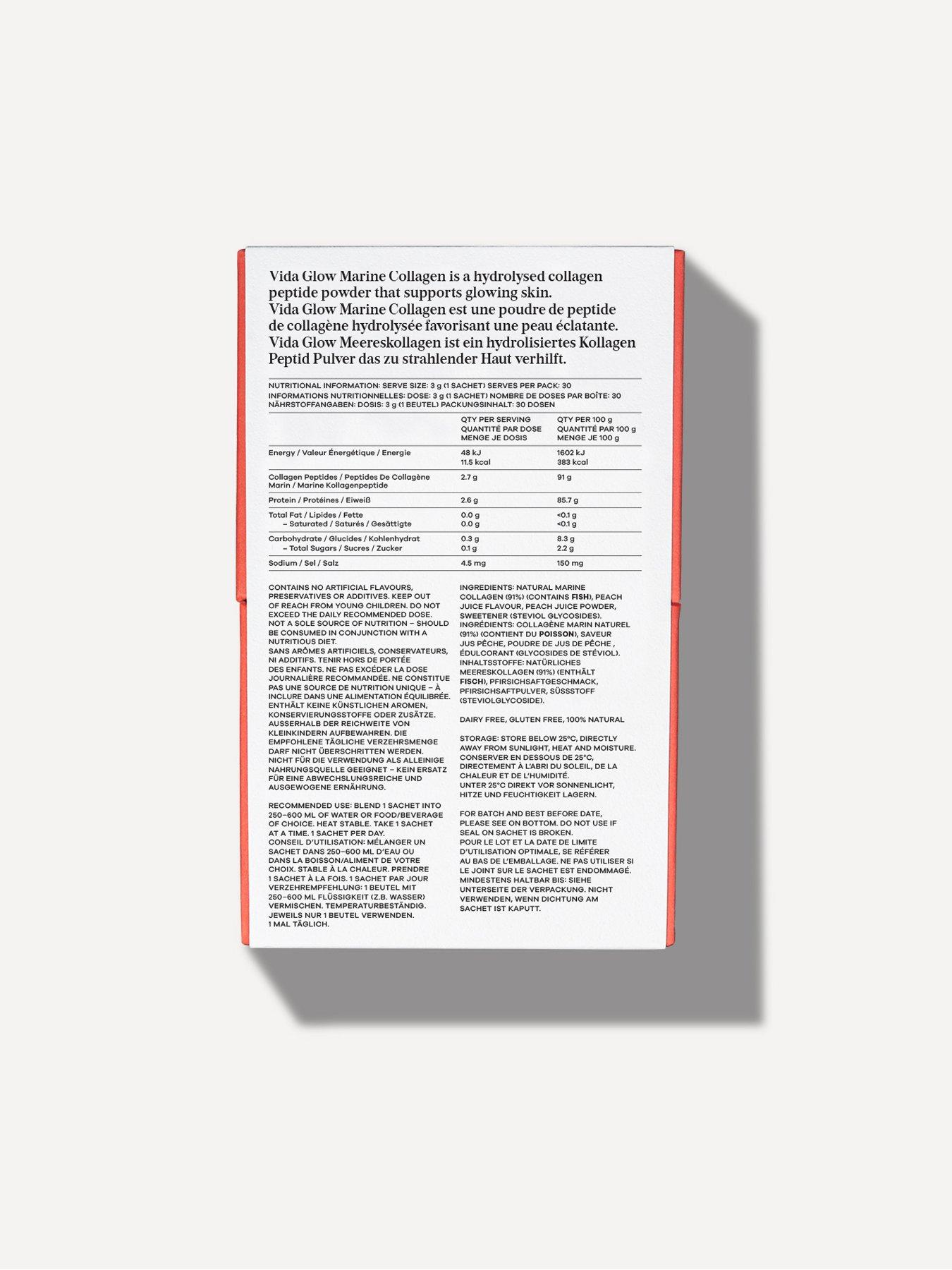 Vida Glow Marine Collagen is a hydrolysed collagen peptide powder that supports glowing skin.
Vida Glow Marine Collagen est une poudre de peptide de collagène hydrolysée favorisant une peau éclatante.
Vida Glow Meereskollagen ist ein hydrolisiertes Kollagen Peptid Pulver das zu strahlender Haut verhilft.

NUTRITIONAL INFORMATION: SERVE SIZE: 3 g (1 SACHET) SERVES PER PACK: 30
INFORMATIONS NUTRITIONNELLES: DOSE: 3 g (1 SACHET) NOMBRE DE DOSES PAR BOÎTE: 30
NÄHRSTOFFANGABEN: DOSIS: 3 g (1 BEUTEL) PACKUNGSINHALT: 30 DOSEN

| | QTY PER SERVING QUANTITÉ PAR DOSE MENGE JE DOSIS | QTY PER 100 g QUANTITÉ PAR 100 g MENGE JE 100 g |
|---|---|---|
| Energy / Valeur Énergétique / Energie | 48 kJ 11.5 kcal | 1602 kJ 383 kcal |
| Collagen Peptides / Peptides De Collagène Marin / Marine Kollagenpeptide | 2.7 g | 91 g |
| Protein / Protéines / Eiweiß | 2.6 g | 85.7 g |
| Total Fat / Lipides / Fette – Saturated / Saturés / Gesättigte | 0.0 g 0.0 g | <0.1 g <0.1 g |
| Carbohydrate / Glucides / Kohlenhydrat – Total Sugars / Sucres / Zucker | 0.3 g 0.1 g | 8.3 g 2.2 g |
| Sodium / Sel / Salz | 4.5 mg | 150 mg |

CONTAINS NO ARTIFICIAL FLAVOURS, PRESERVATIVES OR ADDITIVES. KEEP OUT OF REACH FROM YOUNG CHILDREN. DO NOT EXCEED THE DAILY RECOMMENDED DOSE. NOT A SOLE SOURCE OF NUTRITION – SHOULD BE CONSUMED IN CONJUNCTION WITH A NUTRITIOUS DIET.
SANS ARÔMES ARTIFICIELS, CONSERVATEURS, NI ADDITIFS. TENIR HORS DE PORTÉE DES ENFANTS. NE PAS EXCÉDER LA DOSE JOURNALIÈRE RECOMMANDÉE. NE CONSTITUE PAS UNE SOURCE DE NUTRITION UNIQUE – À INCLURE DANS UNE ALIMENTATION ÉQUILIBRÉE.
ENTHÄLT KEINE KÜNSTLICHEN AROMEN, KONSERVIERUNGSSTOFFE ODER ZUSÄTZE. AUSSERHALB DER REICHWEITE VON KLEINKINDERN AUFBEWAHREN. DIE EMPFOHLENE TÄGLICHE VERZEHRSMENGE DARF NICHT ÜBERSCHRITTEN WERDEN. NICHT FÜR DIE VERWENDUNG ALS ALLEINIGE NAHRUNGSQUELLE GEEIGNET – KEIN ERSATZ FÜR EINE ABWECHSLUNGSREICHE UND AUSGEWOGENE ERNÄHRUNG.

RECOMMENDED USE: BLEND 1 SACHET INTO 250–600 ML OF WATER OR FOOD/BEVERAGE OF CHOICE. HEAT STABLE. TAKE 1 SACHET AT A TIME. 1 SACHET PER DAY.
CONSEIL D'UTILISATION: MÉLANGER UN SACHET DANS 250–600 ML D'EAU OU DANS LA BOISSON/ALIMENT DE VOTRE CHOIX. STABLE À LA CHALEUR. PRENDRE 1 SACHET À LA FOIS. 1 SACHET PAR JOUR
VERZEHREMPFEHLUNG: 1 BEUTEL MIT 250–600 ML FLÜSSIGKEIT (Z.B. WASSER) VERMISCHEN. TEMPERATURBESTÄNDIG. JEWEILS NUR 1 BEUTEL VERWENDEN. 1 MAL TÄGLICH.

INGREDIENTS: NATURAL MARINE COLLAGEN (91%) (CONTAINS FISH), PEACH JUICE FLAVOUR, PEACH JUICE POWDER, SWEETENER (STEVIOL GLYCOSIDES).
INGRÉDIENTS: COLLAGÈNE MARIN NATUREL (91%) (CONTIENT DU POISSON), SAVEUR JUS PÊCHE, POUDRE DE JUS DE PÊCHE , ÉDULCORANT (GLYCOSIDES DE STÉVIOL).
INHALTSSTOFFE: NATÜRLICHES MEERESKOLLAGEN (91%) (ENTHÄLT FISCH), PFIRSICHSAFTGESCHMACK, PFIRSICHSAFTPULVER, SÜSSSTOFF (STEVIOLGLYCOSIDE).

DAIRY FREE, GLUTEN FREE, 100% NATURAL

STORAGE: STORE BELOW 25°C, DIRECTLY AWAY FROM SUNLIGHT, HEAT AND MOISTURE.
CONSERVER EN DESSOUS DE 25°C, DIRECTEMENT À L'ABRI DU SOLEIL, DE LA CHALEUR ET DE L'HUMIDITÉ.
UNTER 25°C DIREKT VOR SONNENLICHT, HITZE UND FEUCHTIGKEIT LAGERN.

FOR BATCH AND BEST BEFORE DATE, PLEASE SEE ON BOTTOM. DO NOT USE IF SEAL ON SACHET IS BROKEN.
POUR LE LOT ET LA DATE DE LIMITE D'UTILISATION OPTIMALE, SE RÉFÉRER AU BAS DE L'EMBALLAGE. NE PAS UTILISER SI LE JOINT SUR LE SACHET EST ENDOMMAGÉ.
MINDESTENS HALTBAR BIS: SIEHE UNTERSEITE DER VERPACKUNG. NICHT VERWENDEN, WENN DICHTUNG AM SACHET IST KAPUTT.